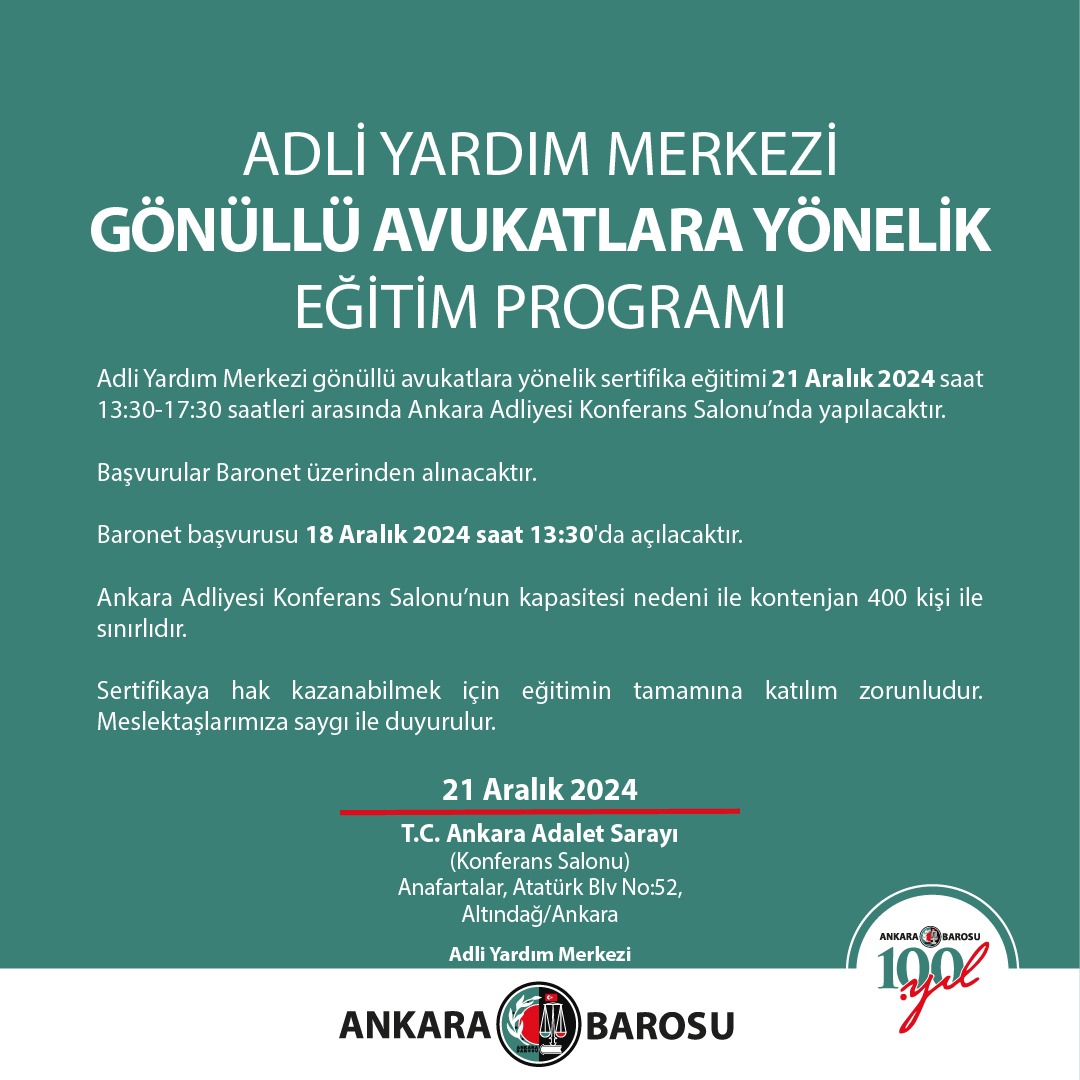 ADLİ YARDIM MERKEZİ
GÖNÜLLÜ AVUKATLARA YÖNELİK
EĞİTİM PROGRAMI

Adli Yardım Merkezi gönüllü avukatlara yönelik sertifika eğitimi 21 Aralık 2024 saat 13:30-17:30 saatleri arasında Ankara Adliyesi Konferans Salonu'nda yapılacaktır.

Başvurular Baronet üzerinden alınacaktır.

Baronet başvurusu 18 Aralık 2024 saat 13:30'da açılacaktır.

Ankara Adliyesi Konferans Salonu'nun kapasitesi nedeni ile kontenjan 400 kişi ile sınırlıdır.

Sertifikaya hak kazanabilmek için eğitimin tamamına katılım zorunludur. Meslektaşlarımıza saygı ile duyurulur.

21 Aralık 2024

T.C. Ankara Adalet Sarayı
(Konferans Salonu)
Anafartalar, Atatürk Blv No:52,
Altındağ/Ankara

Adli Yardım Merkezi

ANKARA BAROSU 100. yıl

ANKARA BAROSU